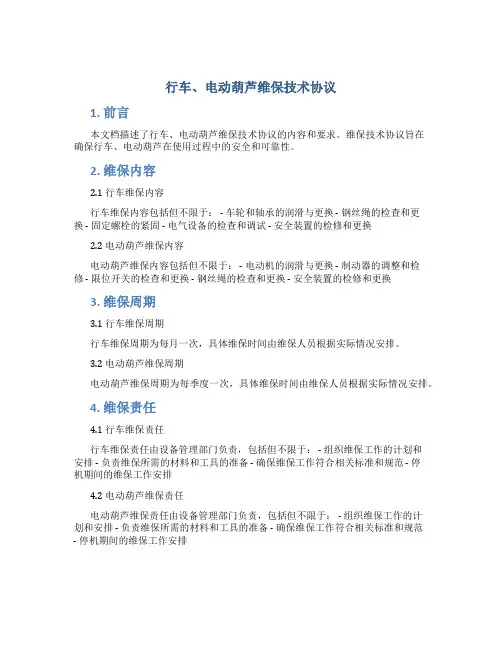 行车、电动葫芦维保技术协议

1. 前言

本文档描述了行车、电动葫芦维保技术协议的内容和要求。维保技术协议旨在确保行车、电动葫芦在使用过程中的安全和可靠性。

2. 维保内容

2.1 行车维保内容

行车维保内容包括但不限于： - 车轮和轴承的润滑与更换 - 钢丝绳的检查和更换 - 固定螺栓的紧固 - 电气设备的检查和调试 - 安全装置的检修和更换

2.2 电动葫芦维保内容

电动葫芦维保内容包括但不限于： - 电动机的润滑与更换 - 制动器的调整和检修 - 限位开关的检查和更换 - 钢丝绳的检查和更换 - 安全装置的检修和更换

3. 维保周期

3.1 行车维保周期

行车维保周期为每月一次，具体维保时间由维保人员根据实际情况安排。

3.2 电动葫芦维保周期

电动葫芦维保周期为每季度一次，具体维保时间由维保人员根据实际情况安排。

4. 维保责任

4.1 行车维保责任

行车维保责任由设备管理部门负责，包括但不限于： - 组织维保工作的计划和安排 - 负责维保所需的材料和工具的准备 - 确保维保工作符合相关标准和规范 - 停机期间的维保工作安排

4.2 电动葫芦维保责任

电动葫芦维保责任由设备管理部门负责，包括但不限于： - 组织维保工作的计划和安排 - 负责维保所需的材料和工具的准备 - 确保维保工作符合相关标准和规范 - 停机期间的维保工作安排